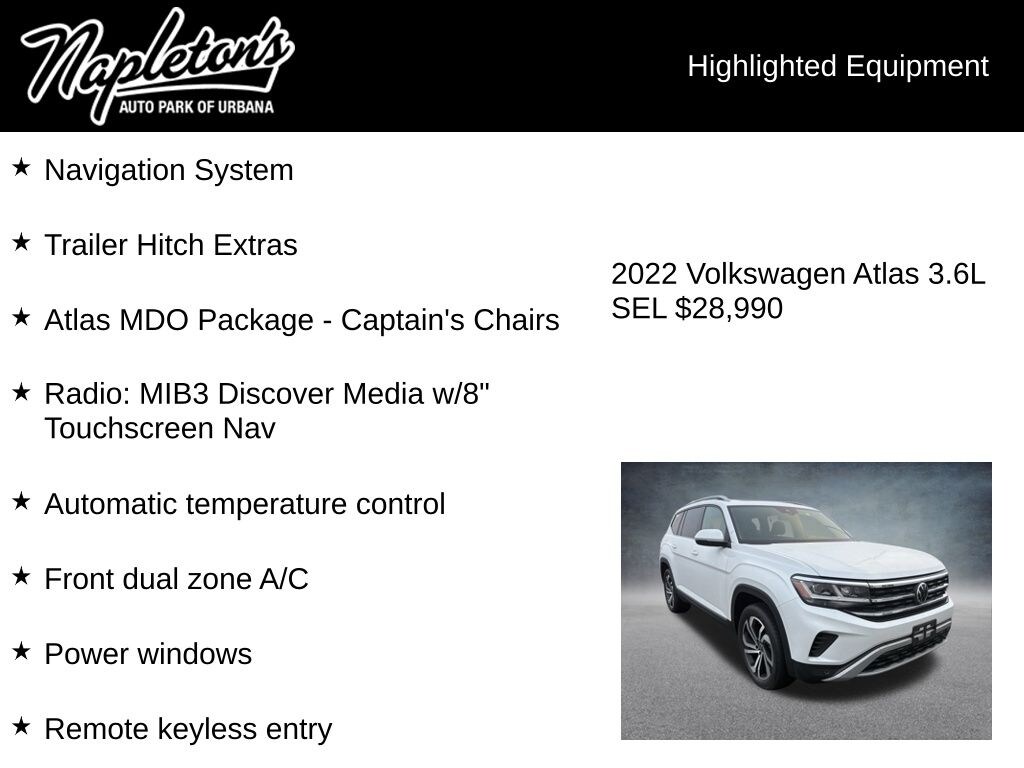 Napleton's
AUTO PARK OF URBANA

Highlighted Equipment

★ Navigation System

★ Trailer Hitch Extras

★ Atlas MDO Package - Captain's Chairs

★ Radio: MIB3 Discover Media w/8" Touchscreen Nav

★ Automatic temperature control

★ Front dual zone A/C

★ Power windows

★ Remote keyless entry

2022 Volkswagen Atlas 3.6L SEL $28,990